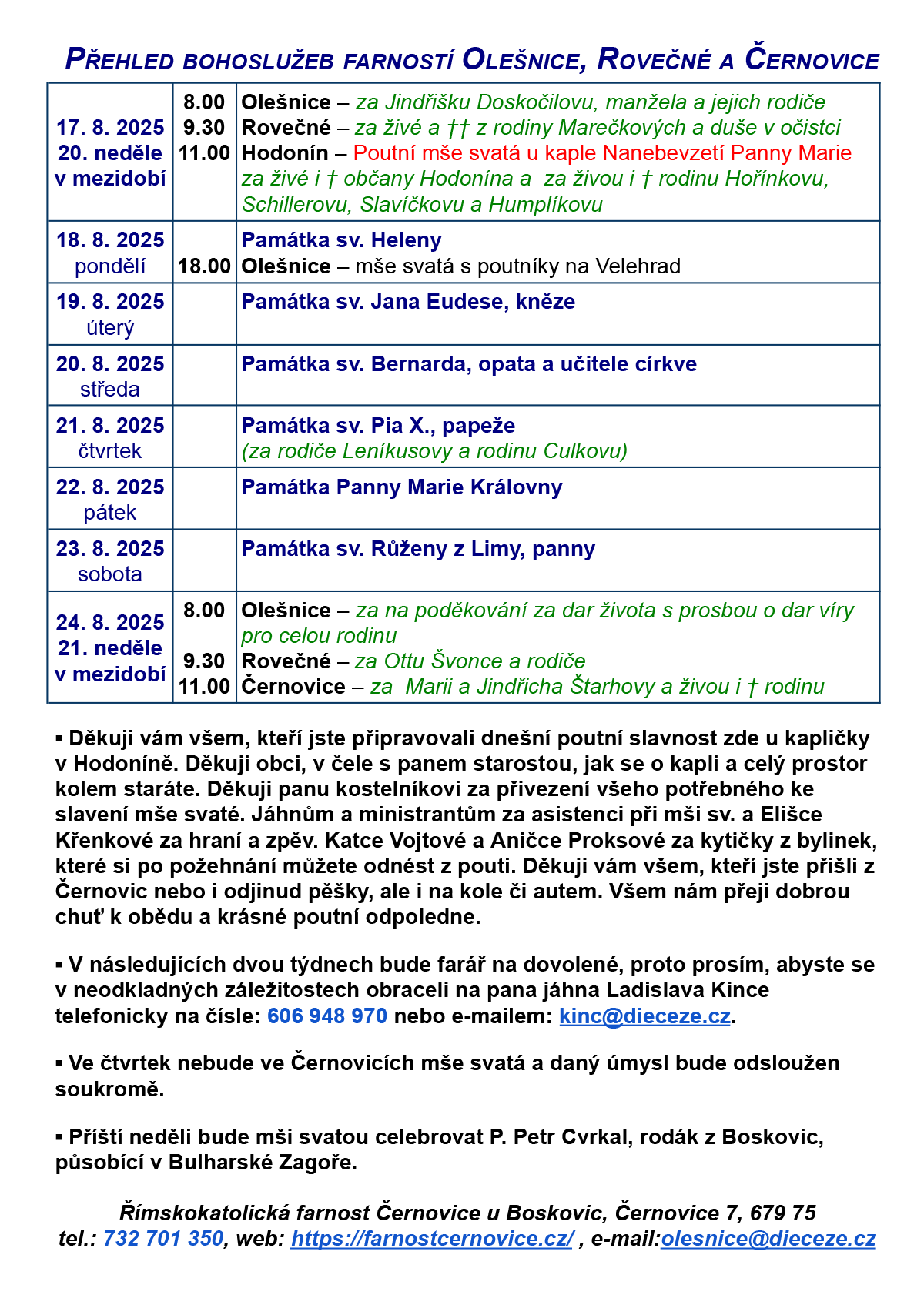 PŘEHLED BOHOSLUŽEB FARNOSTÍ OLEŠNICE, ROVEČNÉ A ČERNOVICE

| | | |
|---|---|---|
| 17. 8. 2025 20. neděle v mezidobí | 8.00 9.30 11.00 | Olešnice – za Jindřišku Doskočilovu, manžela a jejich rodiče Rovečné – za živé a †† z rodiny Marečkových a duše v očistci Hodonín – Poutní mše svatá u kaple Nanebevzetí Panny Marie za živé i † občany Hodonína a za živou i † rodinu Hořínkovu, Schillerovu, Slavíčkovu a Humplíkovu |
| 18. 8. 2025 pondělí | 18.00 | Památka sv. Heleny Olešnice – mše svatá s poutníky na Velehrad |
| 19. 8. 2025 úterý | | Památka sv. Jana Eudese, kněze |
| 20. 8. 2025 středa | | Památka sv. Bernarda, opata a učitele církve |
| 21. 8. 2025 čtvrtek | | Památka sv. Pia X., papeže (za rodiče Leníkusovy a rodinu Culkovu) |
| 22. 8. 2025 pátek | | Památka Panny Marie Královny |
| 23. 8. 2025 sobota | | Památka sv. Růženy z Limy, panny |
| 24. 8. 2025 21. neděle v mezidobí | 8.00 9.30 11.00 | Olešnice – za na poděkování za dar života s prosbou o dar víry pro celou rodinu Rovečné – za Ottu Švonce a rodiče Černovice – za Marii a Jindřicha Štarhovy a živou i † rodinu |

▪ Děkuji vám všem, kteří jste připravovali dnešní poutní slavnost zde u kapličky v Hodoníně. Děkuji obci, v čele s panem starostou, jak se o kapli a celý prostor kolem staráte. Děkuji panu kostelníkovi za přivezení všeho potřebného ke slavení mše svaté. Jáhnům a ministrantům za asistenci při mši sv. a Elišce Křenkové za hraní a zpěv. Katce Vojtové a Aničce Proksové za kytičky z bylinek, které si po požehnání můžete odnést z pouti. Děkuji vám všem, kteří jste přišli z Černovic nebo i odjinud pěšky, ale i na kole či autem. Všem nám přeji dobrou chuť k obědu a krásné poutní odpoledne.

▪ V následujících dvou týdnech bude farář na dovolené, proto prosím, abyste se v neodkladných záležitostech obraceli na pana jáhna Ladislava Kince telefonicky na čísle: 606 948 970 nebo e-mailem: kinc@dieceze.cz.

▪ Ve čtvrtek nebude ve Černovicích mše svatá a daný úmysl bude odsloužen soukromě.

▪ Příští neděli bude mši svatou celebrovat P. Petr Cvrkal, rodák z Boskovic, působící v Bulharské Zagoře.

Římskokatolická farnost Černovice u Boskovic, Černovice 7, 679 75
tel.: 732 701 350, web: https://farnostcernovice.cz/ , e-mail:olesnice@dieceze.cz